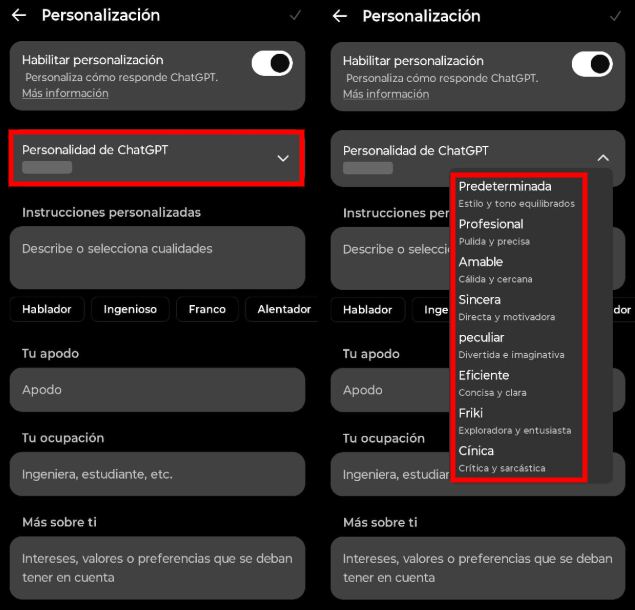 Personalización

Habilitar personalización
Personaliza cómo responde ChatGPT.
Más información

Personalidad de ChatGPT

Instrucciones personalizadas

Describe o selecciona cualidades

Hablador
Ingenioso
Franco
Alentador

Tu apodo

Apodo

Tu ocupación

Ingeniera, estudiante, etc.

Más sobre ti

Intereses, valores o preferencias que se deban tener en cuenta

Personalización

Habilitar personalización
Personaliza cómo responde ChatGPT.
Más información

Personalidad de ChatGPT

Predeterminada
Estilo y tono equilibrados
Profesional
Pulida y precisa
Amable
Cálida y cercana
Sincera
Directa y motivadora
peculiar
Divertida e imaginativa
Eficiente
Concisa y clara
Friki
Exploradora y entusiasta
Cínica
Crítica y sarcástica

Instrucciones per

Describe o selecci

Hablador
Inge
dor

Tu apodo

Apodo

Tu ocupación

Ingeniera, estudiar

Más sobre ti

Intereses, valores o preferencias que se deban tener en cuenta